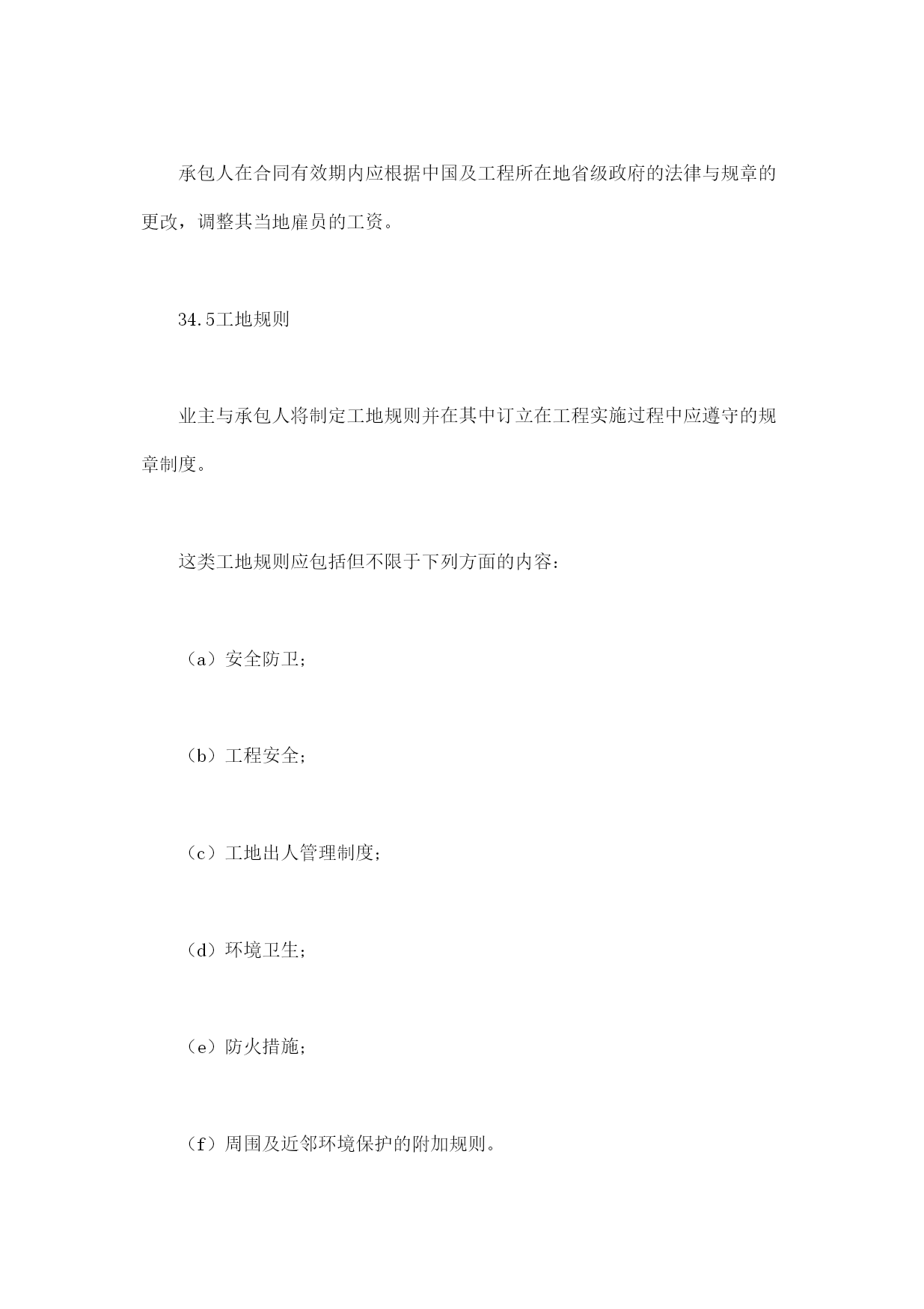 承包人在合同有效期内应根据中国及工程所在地省级政府的法律与规章的更改，调整其当地雇员的工资。

34.5工地规则

业主与承包人将制定工地规则并在其中订立在工程实施过程中应遵守的规章制度。

这类工地规则应包括但不限于下列方面的内容：

（a）安全防卫；

（b）工程安全；

（c）工地出人管理制度；

（d）环境卫生；

（e）防火措施；

（f）周围及近邻环境保护的附加规则。